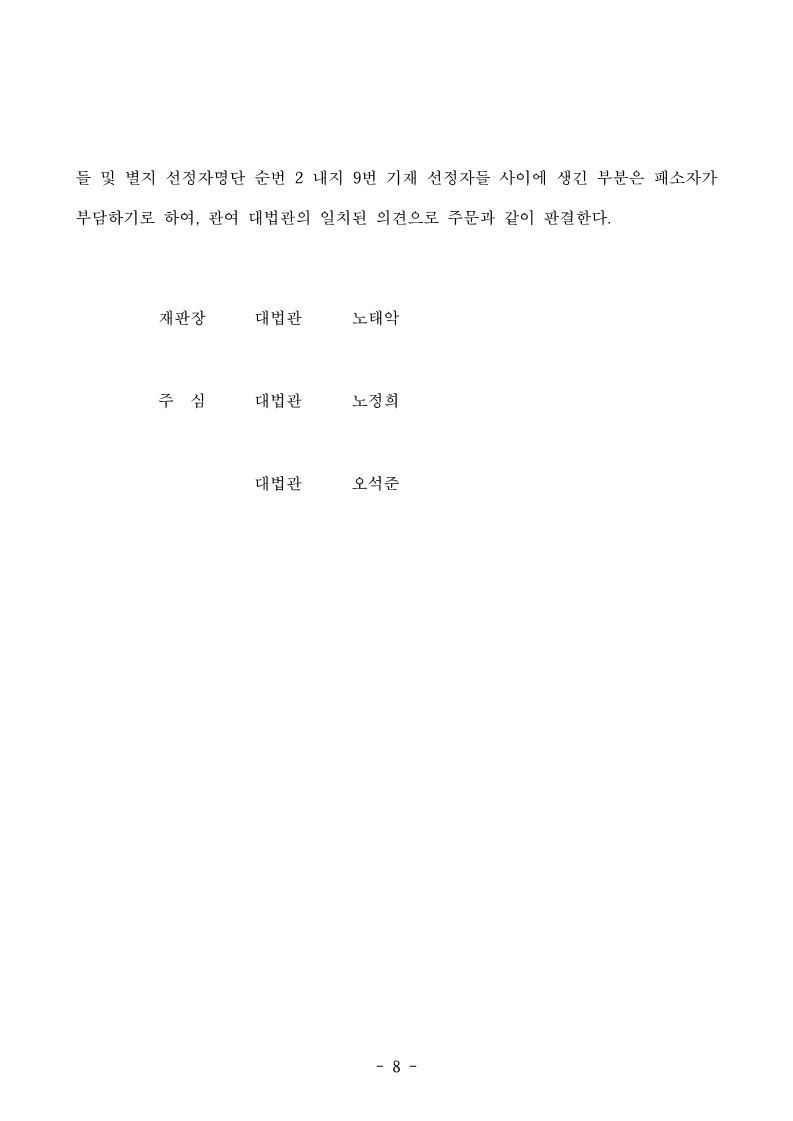 들 및 별지 선정자명단 순번 2 내지 9번 기재 선정자들 사이에 생긴 부분은 패소자가 부담하기로 하여, 관여 대법관의 일치된 의견으로 주문과 같이 판결한다.

재판장 대법관 노태악

주 심 대법관 노정희

대법관 오석준

- 8 -